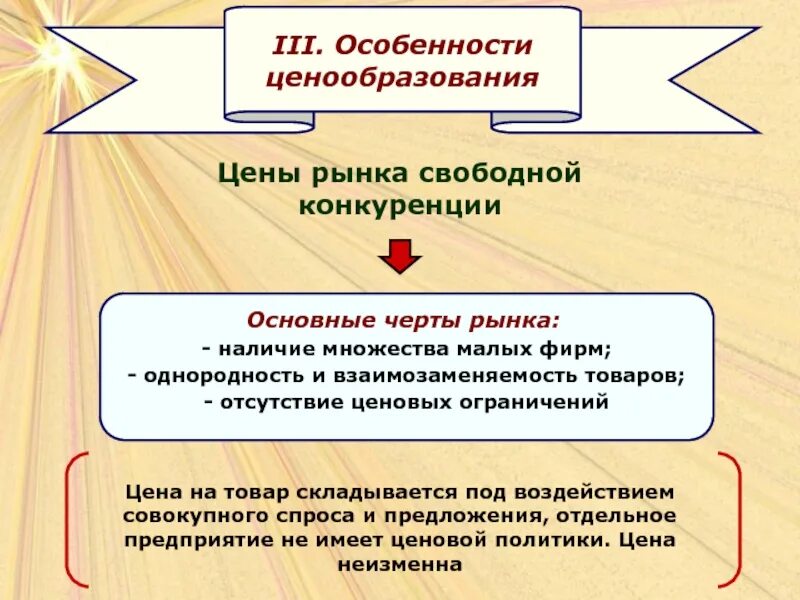 III. Особенности ценообразования

Цены рынка свободной конкуренции

Основные черты рынка:
- наличие множества малых фирм;
- однородность и взаимозаменяемость товаров;
- отсутствие ценовых ограничений

Цена на товар складывается под воздействием совокупного спроса и предложения, отдельное предприятие не имеет ценовой политики. Цена неизменна